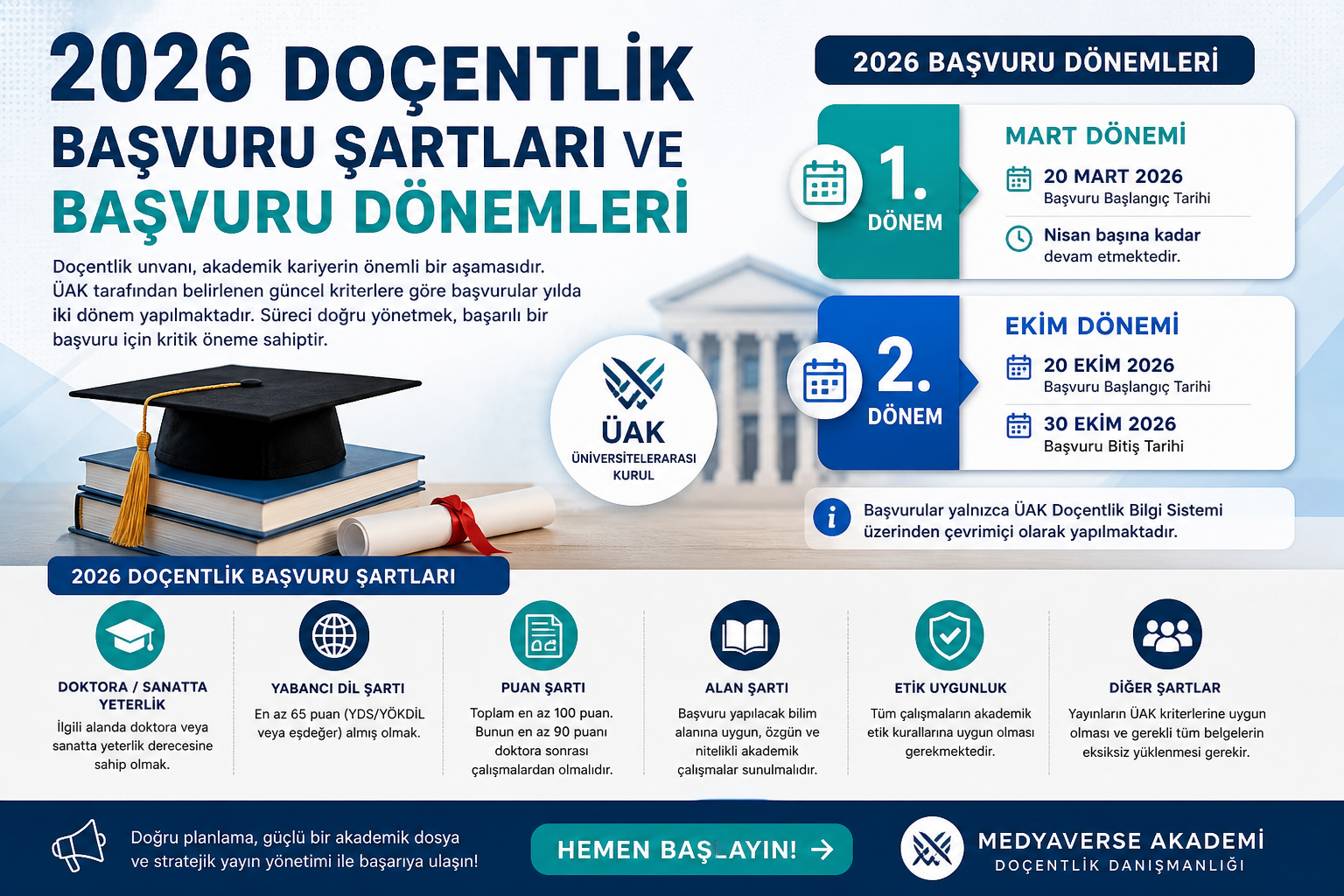 2026 DOÇENTLİK BAŞVURU ŞARTLARI VE BAŞVURU DÖNEMLERİ

Doçentlik unvanı, akademik kariyerin önemli bir aşamasıdır. ÜAK tarafından belirlenen güncel kriterlere göre başvurular yılda iki dönem yapılmaktadır. Süreci doğru yönetmek, başarılı bir başvuru için kritik öneme sahiptir.

ÜAK
ÜNİVERSİTELERARASI KURUL

2026 BAŞVURU DÖNEMLERİ

1. DÖNEM
MART DÖNEMİ
20 MART 2026
Başvuru Başlangıç Tarihi
Nisan başına kadar devam etmektedir.

2. DÖNEM
EKİM DÖNEMİ
20 EKİM 2026
Başvuru Başlangıç Tarihi
30 EKİM 2026
Başvuru Bitiş Tarihi

Başvurular yalnızca ÜAK Doçentlik Bilgi Sistemi üzerinden çevrimiçi olarak yapılmaktadır.

2026 DOÇENTLİK BAŞVURU ŞARTLARI

DOKTORA / SANATTA YETERLİK
İlgili alanda doktora veya sanatta yeterlik derecesine sahip olmak.

YABANCI DİL ŞARTI
En az 65 puan (YDS/YÖKDİL veya eşdeğer) almış olmak.

PUAN ŞARTI
Toplam en az 100 puan. Bunun en az 90 puanı doktora sonrası çalışmalardan olmalıdır.

ALAN ŞARTI
Başvuru yapılacak bilim alanına uygun, özgün ve nitelikli akademik çalışmalar sunulmalıdır.

ETİK UYGUNLUK
Tüm çalışmaların akademik etik kurallarına uygun olması gerekmektedir.

DİĞER ŞARTLAR
Yayınların ÜAK kriterlerine uygun olması ve gerekli tüm belgelerin eksiksiz yüklenmesi gerekir.

Doğru planlama, güçlü bir akademik dosya ve stratejik yayın yönetimi ile başarıya ulaşın!

HEMEN BAŞLAYIN! →

MEDYAVERSE AKADEMİ
DOÇENTLİK DANIŞMANLIĞI